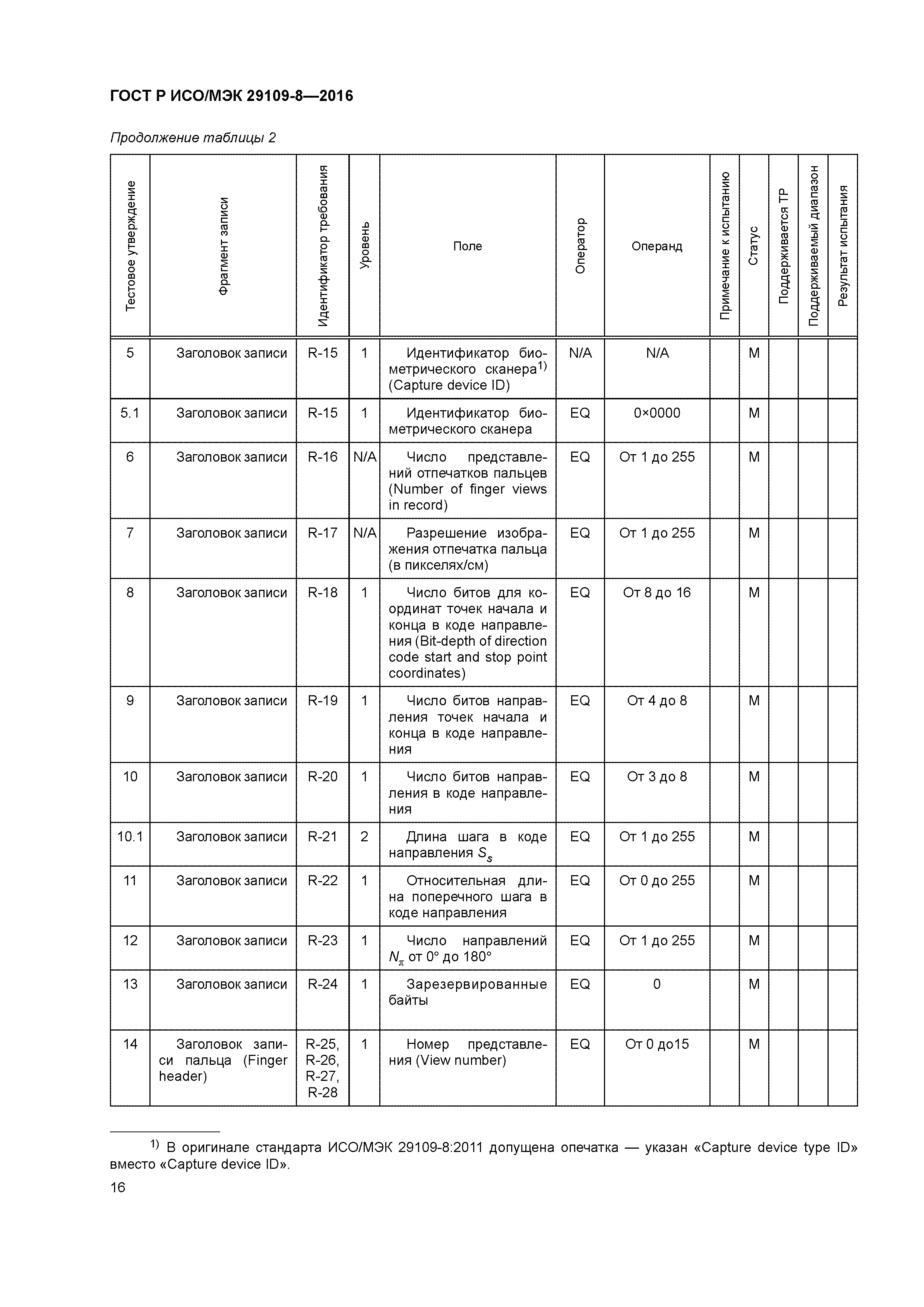 ГОСТ Р ИСО/МЭК 29109-8—2016

Продолжение таблицы 2

| Тестовое утверждение | Фрагмент записи | Идентификатор требования | Уровень | Поле | Оператор | Операнд | Примечание к испытанию | Статус | Поддерживается ТР | Поддерживаемый диапазон | Результат испытания |
|---|---|---|---|---|---|---|---|---|---|---|---|
| 5 | Заголовок записи | R-15 | 1 | Идентификатор биометрического сканера$^{1)}$ (Capture device ID) | N/A | N/A | | M | | | |
| 5.1 | Заголовок записи | R-15 | 1 | Идентификатор биометрического сканера | EQ | 0×0000 | | M | | | |
| 6 | Заголовок записи | R-16 | N/A | Число представлений отпечатков пальцев (Number of finger views in record) | EQ | От 1 до 255 | | M | | | |
| 7 | Заголовок записи | R-17 | N/A | Разрешение изображения отпечатка пальца (в пикселях/см) | EQ | От 1 до 255 | | M | | | |
| 8 | Заголовок записи | R-18 | 1 | Число битов для координат точек начала и конца в коде направления (Bit-depth of direction code start and stop point coordinates) | EQ | От 8 до 16 | | M | | | |
| 9 | Заголовок записи | R-19 | 1 | Число битов направления точек начала и конца в коде направления | EQ | От 4 до 8 | | M | | | |
| 10 | Заголовок записи | R-20 | 1 | Число битов направления в коде направления | EQ | От 3 до 8 | | M | | | |
| 10.1 | Заголовок записи | R-21 | 2 | Длина шага в коде направления $S_s$ | EQ | От 1 до 255 | | M | | | |
| 11 | Заголовок записи | R-22 | 1 | Относительная длина поперечного шага в коде направления | EQ | От 0 до 255 | | M | | | |
| 12 | Заголовок записи | R-23 | 1 | Число направлений $N_\pi$ от 0° до 180° | EQ | От 1 до 255 | | M | | | |
| 13 | Заголовок записи | R-24 | 1 | Зарезервированные байты | EQ | 0 | | M | | | |
| 14 | Заголовок записи пальца (Finger header) | R-25, R-26, R-27, R-28 | 1 | Номер представления (View number) | EQ | От 0 до15 | | M | | | |

$^{1)}$ В оригинале стандарта ИСО/МЭК 29109-8:2011 допущена опечатка — указан «Capture device type ID» вместо «Capture device ID».

16